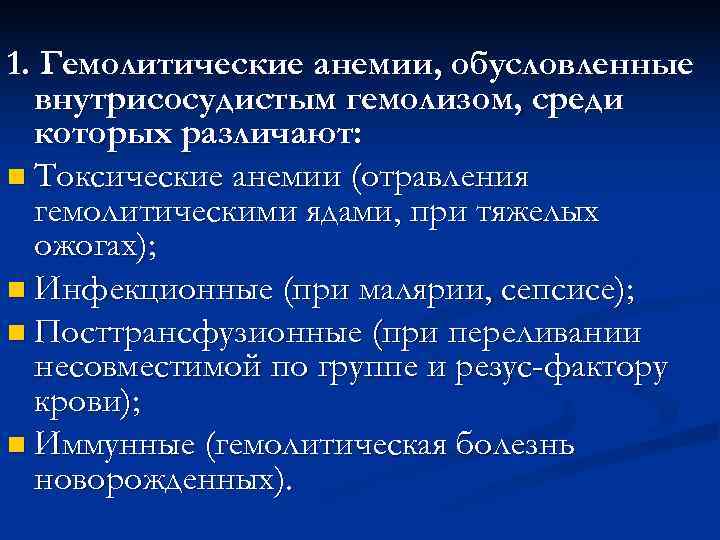 1. Гемолитические анемии, обусловленные внутрисосудистым гемолизом, среди которых различают:

Токсические анемии (отравления гемолитическими ядами, при тяжелых ожогах);

Инфекционные (при малярии, сепсисе);

Посттрансфузионные (при переливании несовместимой по группе и резус-фактору крови);

Иммунные (гемолитическая болезнь новорожденных).